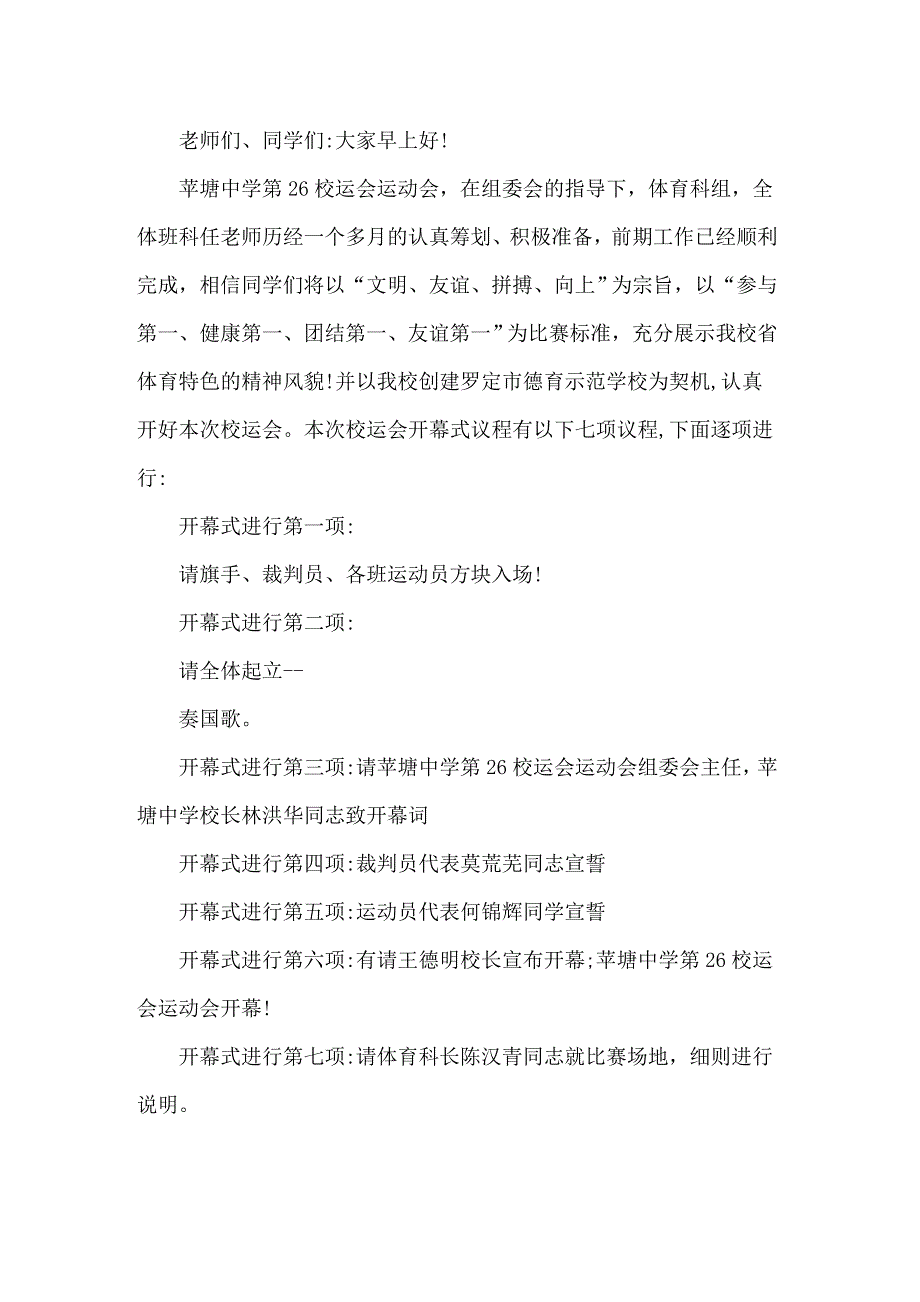 老师们、同学们:大家早上好!

苹塘中学第26校运会运动会，在组委会的指导下，体育科组，全体班科任老师历经一个多月的认真筹划、积极准备，前期工作已经顺利完成，相信同学们将以“文明、友谊、拼搏、向上”为宗旨，以“参与第一、健康第一、团结第一、友谊第一”为比赛标准，充分展示我校省体育特色的精神风貌!并以我校创建罗定市德育示范学校为契机,认真开好本次校运会。本次校运会开幕式议程有以下七项议程,下面逐项进行:

开幕式进行第一项:

请旗手、裁判员、各班运动员方块入场!

开幕式进行第二项:

请全体起立--

奏国歌。

开幕式进行第三项:请苹塘中学第26校运会运动会组委会主任，苹塘中学校长林洪华同志致开幕词

开幕式进行第四项:裁判员代表莫荒芜同志宣誓

开幕式进行第五项:运动员代表何锦辉同学宣誓

开幕式进行第六项:有请王德明校长宣布开幕;苹塘中学第26校运会运动会开幕!

开幕式进行第七项:请体育科长陈汉青同志就比赛场地，细则进行说明。